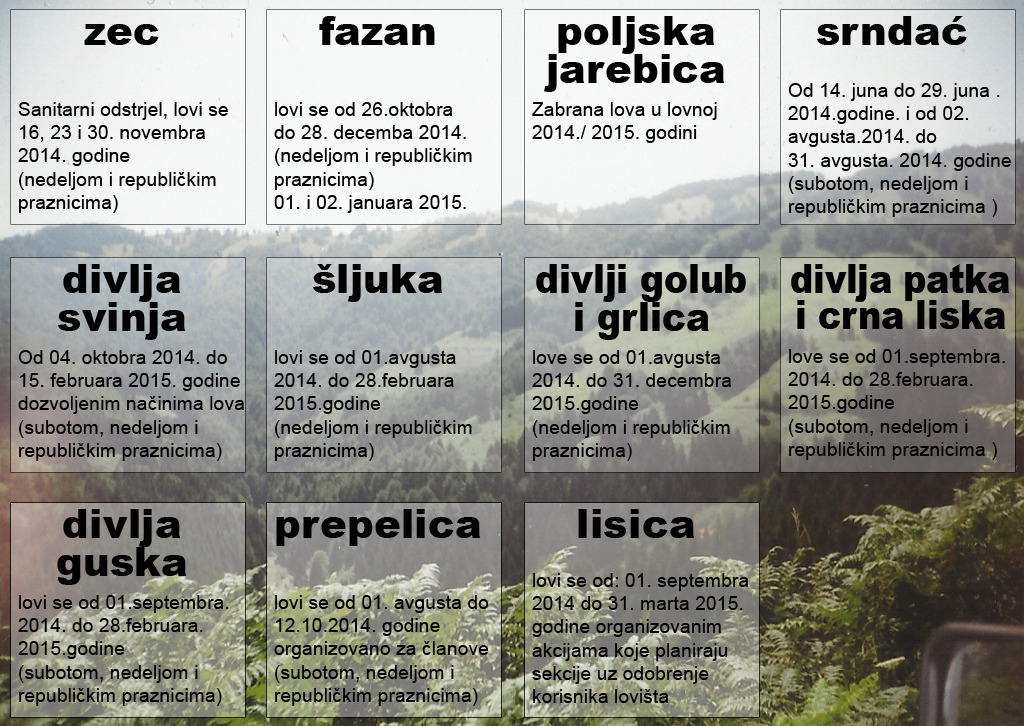 zec

Sanitarni odstrjel, lovi se 16, 23 i 30. novembra 2014. godine (nedeljom i republičkim praznicima)

fazan

lovi se od 26.oktobra do 28. decemba 2014. (nedeljom i republičkim praznicima) 01. i 02. januara 2015.

poljska jarebica

Zabrana lova u lovnoj 2014./ 2015. godini

srndać

Od 14. juna do 29. juna . 2014.godine. i od 02. avgusta.2014. do 31. avgusta. 2014. godine (subotom, nedeljom i republičkim praznicima )

divlja svinja

Od 04. oktobra 2014. do 15. februara 2015. godine dozvoljenim načinima lova (subotom, nedeljom i republičkim praznicima)

šljuka

lovi se od 01.avgusta 2014. do 28.februara 2015.godine (nedeljom i republičkim praznicima)

divlji golub i grlica

love se od 01.avgusta 2014. do 31. decembra 2015.godine (nedeljom i republičkim praznicima)

divlja patka i crna liska

love se od 01.septembra. 2014. do 28.februara. 2015.godine (subotom, nedeljom i republičkim praznicima )

divlja guska

lovi se od 01.septembra. 2014. do 28.februara. 2015.godine (subotom, nedeljom i republičkim praznicima)

prepelica

lovi se od 01. avgusta do 12.10.2014. godine organizovano za članove (subotom, nedeljom i republičkim praznicima)

lisica

lovi se od: 01. septembra 2014 do 31. marta 2015. godine organizovanim akcijama koje planiraju sekcije uz odobrenje korisnika lovišta